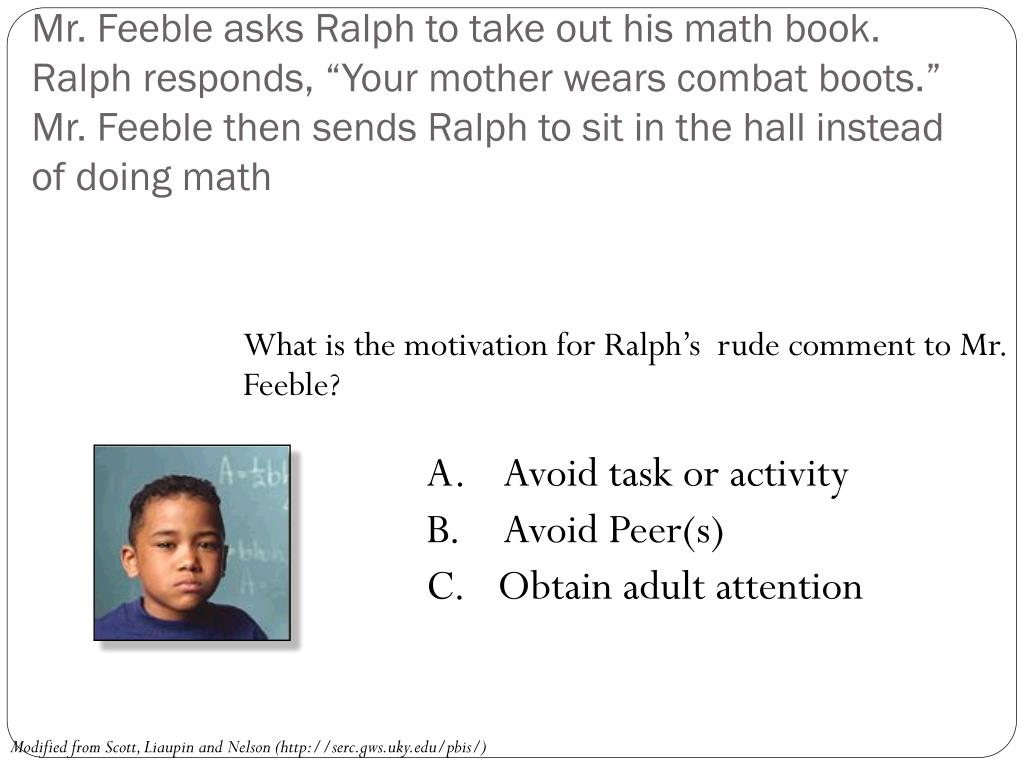 Mr. Feeble asks Ralph to take out his math book. Ralph responds, “Your mother wears combat boots.” Mr. Feeble then sends Ralph to sit in the hall instead of doing math

What is the motivation for Ralph’s rude comment to Mr. Feeble?

$A = \frac{1}{2}bh$

A. Avoid task or activity
B. Avoid Peer(s)
C. Obtain adult attention

Modified from Scott, Liaupin and Nelson (http://serc.gws.uky.edu/pbis/)